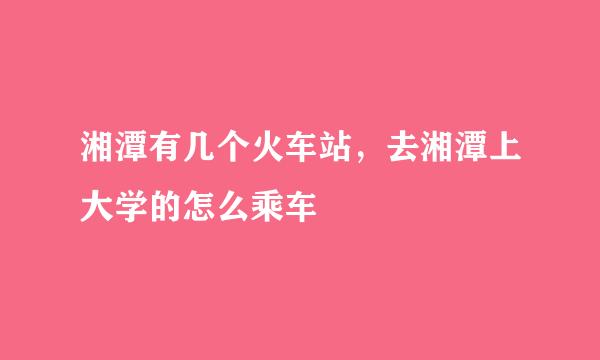 湘潭有几个火车站，去湘潭上大学的怎么乘车